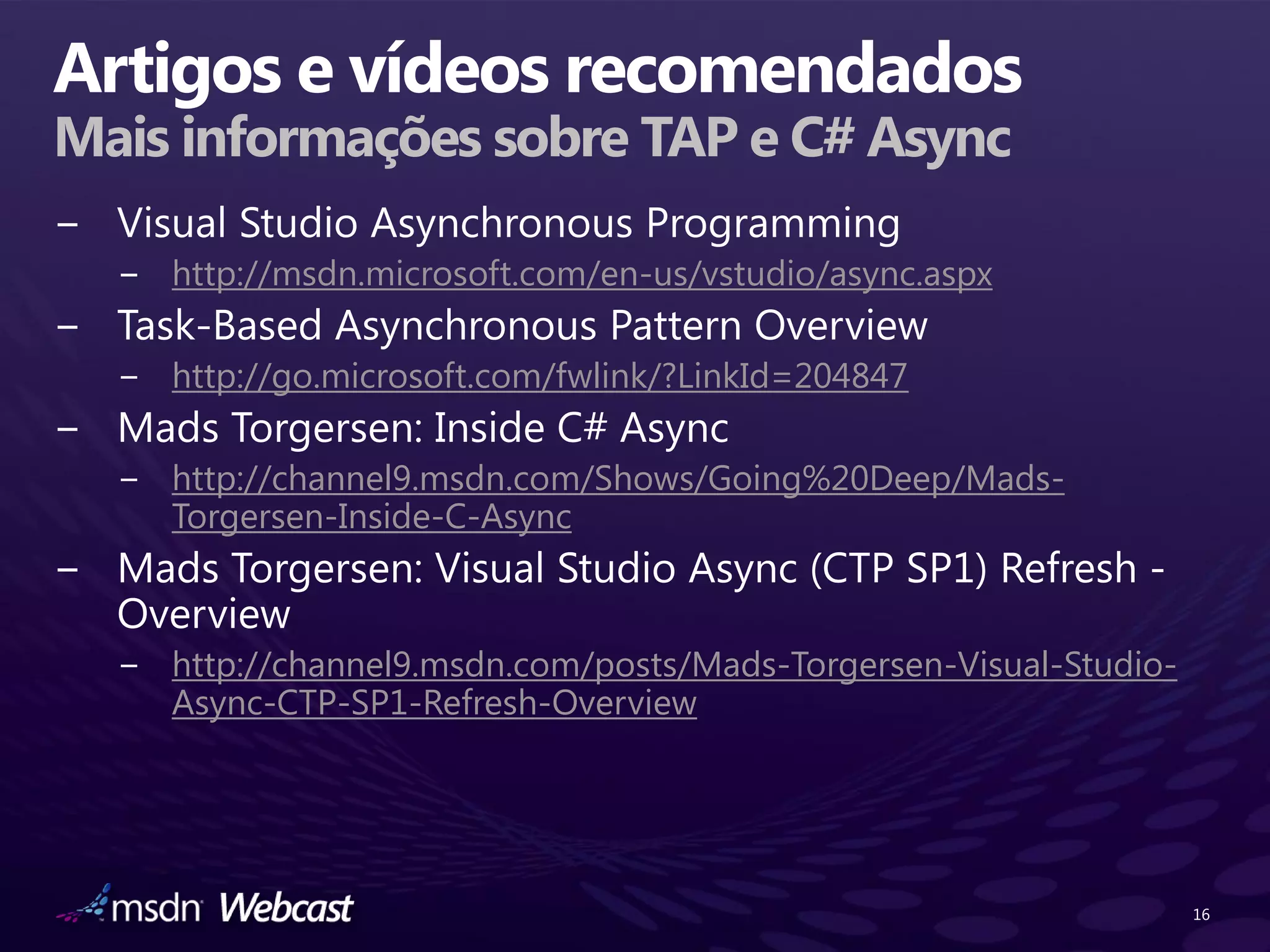 Artigos e vídeos recomendados
Mais informações sobre TAP e C# Async

– Visual Studio Asynchronous Programming
  – http://msdn.microsoft.com/en-us/vstudio/async.aspx
– Task-Based Asynchronous Pattern Overview
  – http://go.microsoft.com/fwlink/?LinkId=204847
– Mads Torgersen: Inside C# Async
  – http://channel9.msdn.com/Shows/Going%20Deep/Mads-Torgersen-Inside-C-Async
– Mads Torgersen: Visual Studio Async (CTP SP1) Refresh - Overview
  – http://channel9.msdn.com/posts/Mads-Torgersen-Visual-Studio-Async-CTP-SP1-Refresh-Overview

msdn Webcast

16